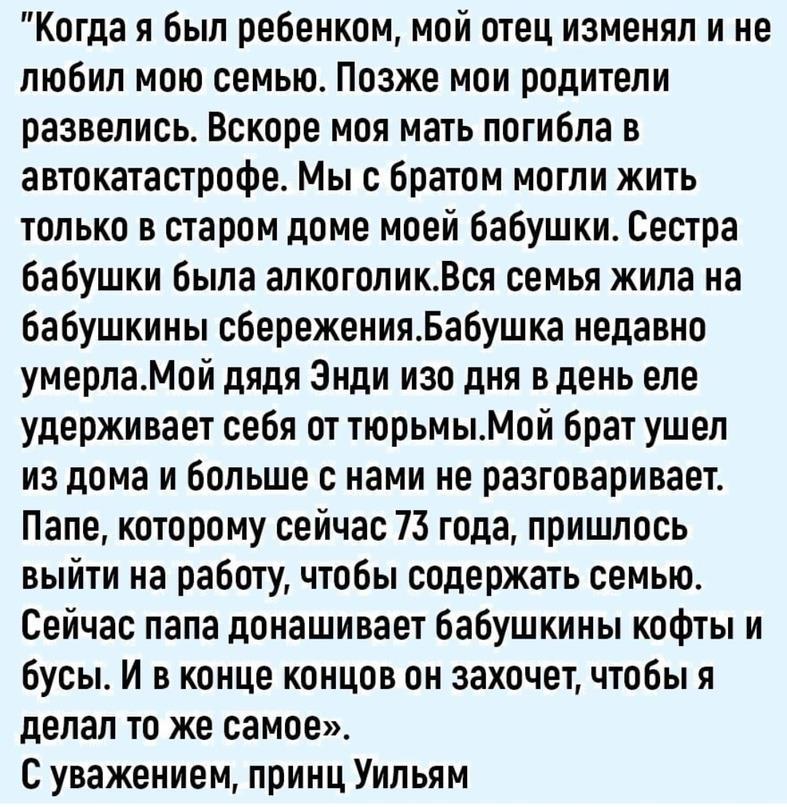 "Когда я был ребенком, мой отец изменял и не любил мою семью. Позже мои родители развелись. Вскоре моя мать погибла в автокатастрофе. Мы с братом могли жить только в старом доме моей бабушки. Сестра бабушки была алкоголик.Вся семья жила на бабушкины сбережения.Бабушка недавно умерла.Мой дядя Энди изо дня в день еле удерживает себя от тюрьмы.Мой брат ушел из дома и больше с нами не разговаривает. Папе, которому сейчас 73 года, пришлось выйти на работу, чтобы содержать семью. Сейчас папа донашивает бабушкины кофты и бусы. И в конце концов он захочет, чтобы я делал то же самое».
С уважением, принц Уильям